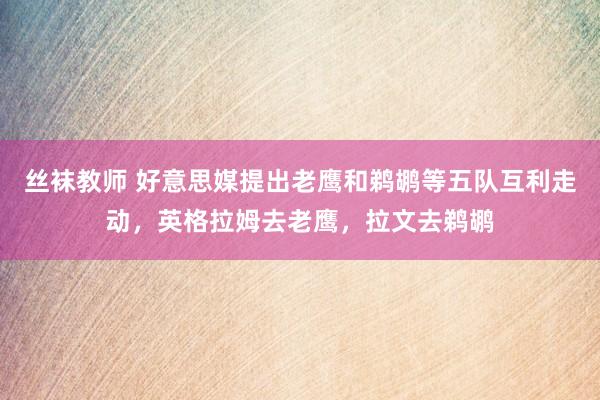 丝袜教师 好意思媒提出老鹰和鹈鹕等五队互利走动，英格拉姆去老鹰，拉文去鹈鹕